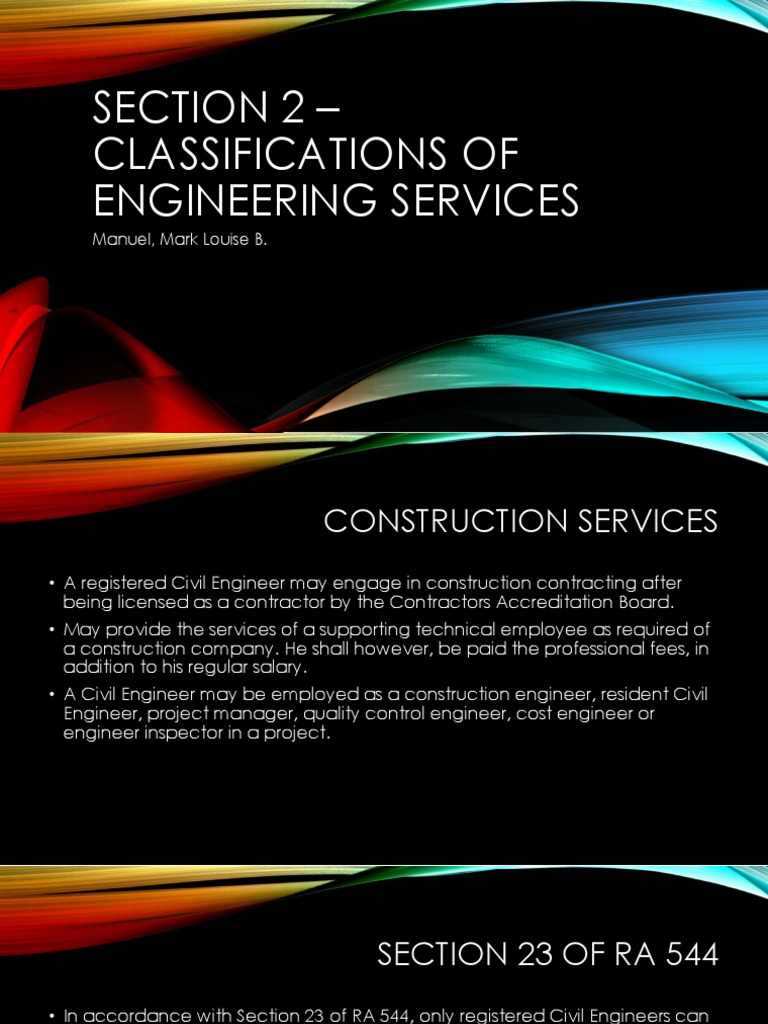 SECTION 2 – CLASSIFICATIONS OF ENGINEERING SERVICES

Manuel, Mark Louise B.

CONSTRUCTION SERVICES

• A registered Civil Engineer may engage in construction contracting after being licensed as a contractor by the Contractors Accreditation Board.

• May provide the services of a supporting technical employee as required of a construction company. He shall however, be paid the professional fees, in addition to his regular salary.

• A Civil Engineer may be employed as a construction engineer, resident Civil Engineer, project manager, quality control engineer, cost engineer or engineer inspector in a project.

SECTION 23 OF RA 544

• In accordance with Section 23 of RA 544, only registered Civil Engineers can